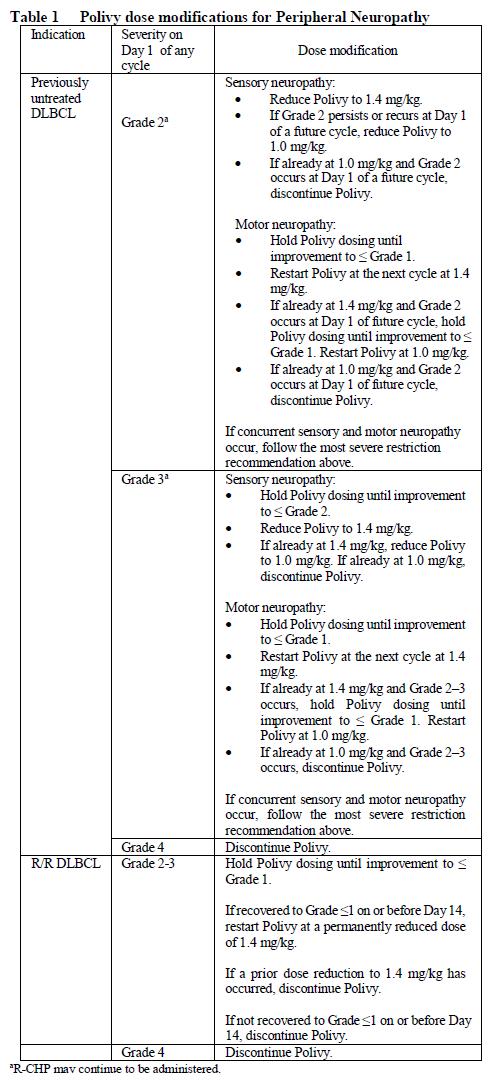 **Table 1 Polivy dose modifications for Peripheral Neuropathy**

| Indication | Severity on Day 1 of any cycle | Dose modification |
|---|---|---|
| Previously untreated DLBCL | Grade 2$^a$ | Sensory neuropathy: • Reduce Polivy to 1.4 mg/kg. • If Grade 2 persists or recurs at Day 1 of a future cycle, reduce Polivy to 1.0 mg/kg. • If already at 1.0 mg/kg and Grade 2 occurs at Day 1 of a future cycle, discontinue Polivy. Motor neuropathy: • Hold Polivy dosing until improvement to ≤ Grade 1. • Restart Polivy at the next cycle at 1.4 mg/kg. • If already at 1.4 mg/kg and Grade 2 occurs at Day 1 of future cycle, hold Polivy dosing until improvement to ≤ Grade 1. Restart Polivy at 1.0 mg/kg. • If already at 1.0 mg/kg and Grade 2 occurs at Day 1 of future cycle, discontinue Polivy. If concurrent sensory and motor neuropathy occur, follow the most severe restriction recommendation above. |
| | Grade 3$^a$ | Sensory neuropathy: • Hold Polivy dosing until improvement to ≤ Grade 2. • Reduce Polivy to 1.4 mg/kg. • If already at 1.4 mg/kg, reduce Polivy to 1.0 mg/kg. If already at 1.0 mg/kg, discontinue Polivy. Motor neuropathy: • Hold Polivy dosing until improvement to ≤ Grade 1. • Restart Polivy at the next cycle at 1.4 mg/kg. • If already at 1.4 mg/kg and Grade 2–3 occurs, hold Polivy dosing until improvement to ≤ Grade 1. Restart Polivy at 1.0 mg/kg. • If already at 1.0 mg/kg and Grade 2–3 occurs, discontinue Polivy. If concurrent sensory and motor neuropathy occur, follow the most severe restriction recommendation above. |
| | Grade 4 | Discontinue Polivy. |
| R/R DLBCL | Grade 2-3 | Hold Polivy dosing until improvement to ≤ Grade 1. If recovered to Grade ≤1 on or before Day 14, restart Polivy at a permanently reduced dose of 1.4 mg/kg. If a prior dose reduction to 1.4 mg/kg has occurred, discontinue Polivy. If not recovered to Grade ≤1 on or before Day 14, discontinue Polivy. |
| | Grade 4 | Discontinue Polivy. |

$^a$R-CHP may continue to be administered.